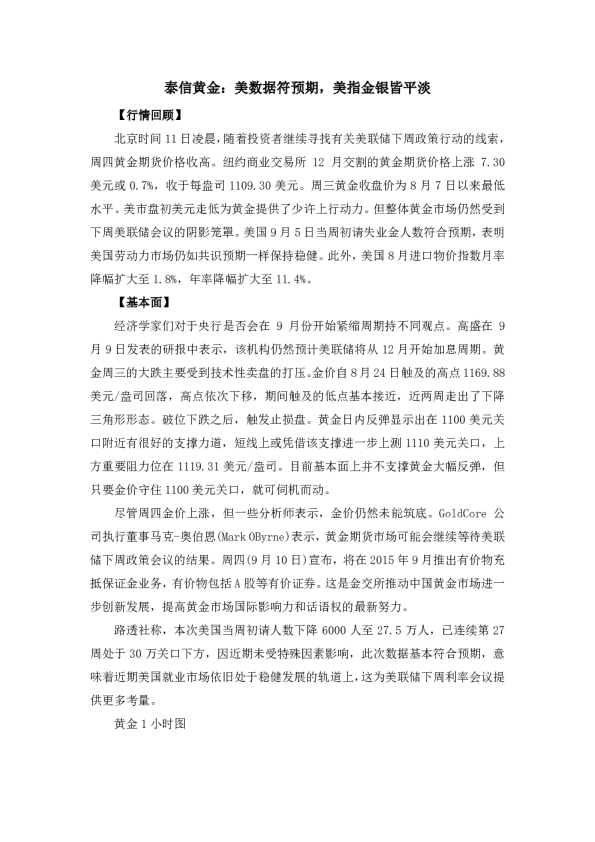 泰信黄金：美数据符预期，美指金银皆平淡

【行情回顾】

北京时间 11 日凌晨，随着投资者继续寻找有关美联储下周政策行动的线索，周四黄金期货价格收高。纽约商业交易所 12 月交割的黄金期货价格上涨 7.30 美元或 0.7%，收于每盎司 1109.30 美元。周三黄金收盘价为 8 月 7 日以来最低水平。美市盘初美元走低为黄金提供了少许上行动力。但整体黄金市场仍然受到下周美联储会议的阴影笼罩。美国 9 月 5 日当周初请失业金人数符合预期，表明美国劳动力市场仍如共识预期一样保持稳健。此外，美国 8 月进口物价指数月率降幅扩大至 1.8%，年率降幅扩大至 11.4%。

【基本面】

经济学家们对于央行是否会在 9 月份开始紧缩周期持不同观点。高盛在 9 月 9 日发表的研报中表示，该机构仍然预计美联储将从 12 月开始加息周期。黄金周三的大跌主要受到技术性卖盘的打压。金价自 8 月 24 日触及的高点 1169.88 美元/盎司回落，高点依次下移，期间触及的低点基本接近，近两周走出了下降三角形形态。破位下跌之后，触发止损盘。黄金日内反弹显示出在 1100 美元关口附近有很好的支撑力道，短线上或凭借该支撑进一步上测 1110 美元关口，上方重要阻力位在 1119.31 美元/盎司。目前基本面上并不支撑黄金大幅反弹，但只要金价守住 1100 美元关口，就可伺机而动。

尽管周四金价上涨，但一些分析师表示，金价仍然未能筑底。GoldCore 公司执行董事马克-奥伯恩(Mark OByrne)表示，黄金期货市场可能会继续等待美联储下周政策会议的结果。周四(9 月 10 日)宣布，将在 2015 年 9 月推出有价物充抵保证金业务，有价物包括 A 股等有价证券。这是金交所推动中国黄金市场进一步创新发展，提高黄金市场国际影响力和话语权的最新努力。

路透社称，本次美国当周初请人数下降 6000 人至 27.5 万人，已连续第 27 周处于 30 万关口下方，因近期未受特殊因素影响，此次数据基本符合预期，意味着近期美国就业市场依旧处于稳健发展的轨道上，这为美联储下周利率会议提供更多考量。

黄金 1 小时图